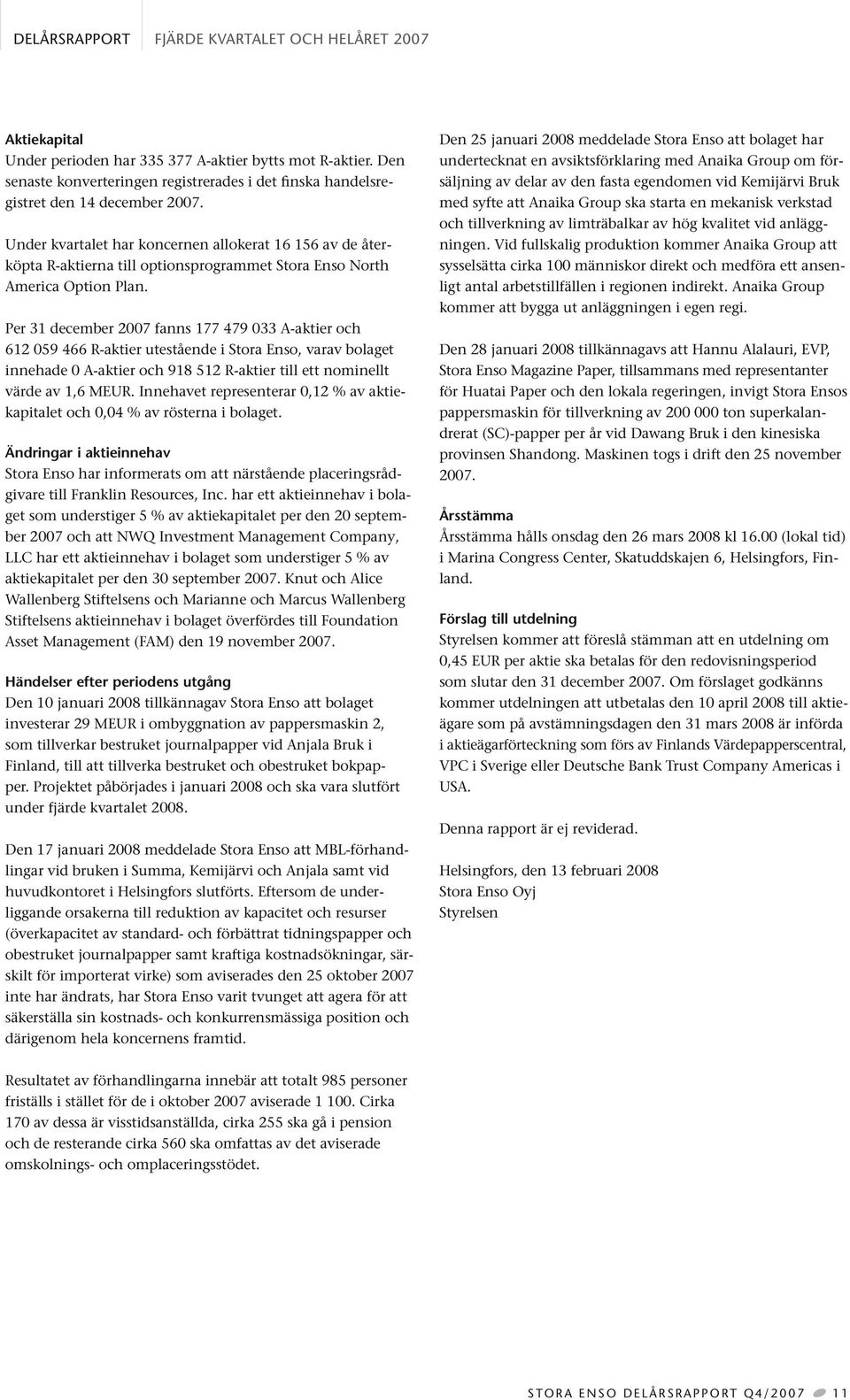 DELÅRSRAPPORT FJÄRDE KVARTALET OCH HELÅRET 2007

Aktiekapital
Under perioden har 335 377 A-aktier bytts mot R-aktier. Den senaste konverteringen registrerades i det finska handelsregistret den 14 december 2007.

Under kvartalet har koncernen allokerat 16 156 av de återköpta R-aktierna till optionsprogrammet Stora Enso North America Option Plan.

Per 31 december 2007 fanns 177 479 033 A-aktier och 612 059 466 R-aktier utestående i Stora Enso, varav bolaget innehade 0 A-aktier och 918 512 R-aktier till ett nominellt värde av 1,6 MEUR. Innehavet representerar 0,12 % av aktiekapitalet och 0,04 % av rösterna i bolaget.

Ändringar i aktieinnehav
Stora Enso har informerats om att närstående placeringsrådgivare till Franklin Resources, Inc. har ett aktieinnehav i bolaget som understiger 5 % av aktiekapitalet per den 20 september 2007 och att NWQ Investment Management Company, LLC har ett aktieinnehav i bolaget som understiger 5 % av aktiekapitalet per den 30 september 2007. Knut och Alice Wallenberg Stiftelsens och Marianne och Marcus Wallenberg Stiftelsens aktieinnehav i bolaget överfördes till Foundation Asset Management (FAM) den 19 november 2007.

Händelser efter periodens utgång
Den 10 januari 2008 tillkännagav Stora Enso att bolaget investerar 29 MEUR i ombyggnation av pappersmaskin 2, som tillverkar bestruket journalpapper vid Anjala Bruk i Finland, till att tillverka bestruket och obestruket bokpapper. Projektet påbörjades i januari 2008 och ska vara slutfört under fjärde kvartalet 2008.

Den 17 januari 2008 meddelade Stora Enso att MBL-förhandlingar vid bruken i Summa, Kemijärvi och Anjala samt vid huvudkontoret i Helsingfors slutförts. Eftersom de underliggande orsakerna till reduktion av kapacitet och resurser (överkapacitet av standard- och förbättrat tidningspapper och obestruket journalpapper samt kraftiga kostnadsökningar, särskilt för importerat virke) som aviserades den 25 oktober 2007 inte har ändrats, har Stora Enso varit tvunget att agera för att säkerställa sin kostnads- och konkurrensmässiga position och därigenom hela koncernens framtid.

Resultatet av förhandlingarna innebär att totalt 985 personer friställs i stället för de i oktober 2007 aviserade 1 100. Cirka 170 av dessa är visstidsanställda, cirka 255 ska gå i pension och de resterande cirka 560 ska omfattas av det aviserade omskolnings- och omplaceringsstödet.

Den 25 januari 2008 meddelade Stora Enso att bolaget har undertecknat en avsiktsförklaring med Anaika Group om försäljning av delar av den fasta egendomen vid Kemijärvi Bruk med syfte att Anaika Group ska starta en mekanisk verkstad och tillverkning av limträbalkar av hög kvalitet vid anläggningen. Vid fullskalig produktion kommer Anaika Group att sysselsätta cirka 100 människor direkt och medföra ett ansenligt antal arbetstillfällen i regionen indirekt. Anaika Group kommer att bygga ut anläggningen i egen regi.

Den 28 januari 2008 tillkännagavs att Hannu Alalauri, EVP, Stora Enso Magazine Paper, tillsammans med representanter för Huatai Paper och den lokala regeringen, invigt Stora Ensos pappersmaskin för tillverkning av 200 000 ton superkalandrerat (SC)-papper per år vid Dawang Bruk i den kinesiska provinsen Shandong. Maskinen togs i drift den 25 november 2007.

Årsstämma
Årsstämma hålls onsdag den 26 mars 2008 kl 16.00 (lokal tid) i Marina Congress Center, Skatuddskajen 6, Helsingfors, Finland.

Förslag till utdelning
Styrelsen kommer att föreslå stämman att en utdelning om 0,45 EUR per aktie ska betalas för den redovisningsperiod som slutar den 31 december 2007. Om förslaget godkänns kommer utdelningen att utbetalas den 10 april 2008 till aktieägare som på avstämningsdagen den 31 mars 2008 är införda i aktieägarförteckning som förs av Finlands Värdepapperscentral, VPC i Sverige eller Deutsche Bank Trust Company Americas i USA.

Denna rapport är ej reviderad.

Helsingfors, den 13 februari 2008
Stora Enso Oyj
Styrelsen

STORA ENSO DELÅRSRAPPORT Q4/2007 11